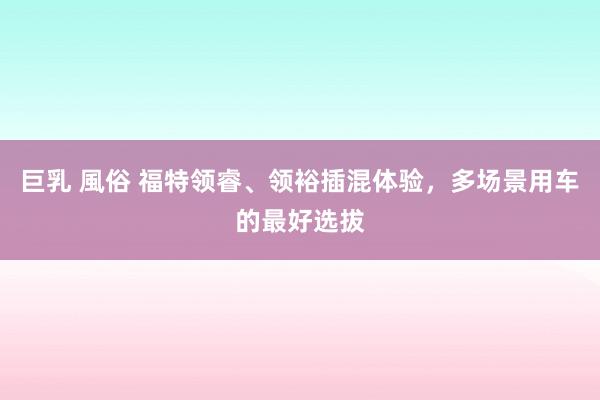 巨乳 風俗 福特领睿、领裕插混体验，多场景用车的最好选拔